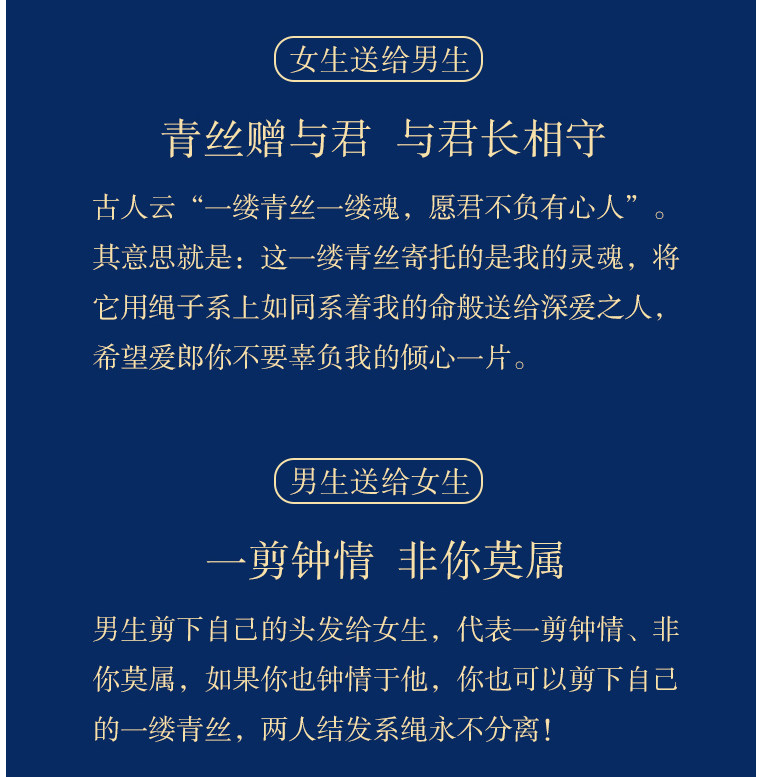 女生送给男生

青丝赠与君 与君长相守

古人云“一缕青丝一缕魂，愿君不负有心人”。其意思就是：这一缕青丝寄托的是我的灵魂，将它用绳子系上如同系着我的命般送给深爱之人，希望爱郎你不要辜负我的倾心一片。

男生送给女生

一剪钟情 非你莫属

男生剪下自己的头发给女生，代表一剪钟情、非你莫属，如果你也钟情于他，你也可以剪下自己的一缕青丝，两人结发系绳永不分离！